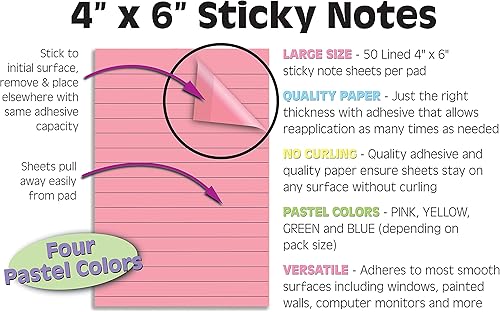 4" x 6" Sticky Notes

Stick to initial surface, remove & place elsewhere with same adhesive capacity

Sheets pull away easily from pad

Four Pastel Colors

LARGE SIZE - 50 Lined 4" x 6" sticky note sheets per pad

QUALITY PAPER - Just the right thickness with adhesive that allows reapplication as many times as needed

NO CURLING - Quality adhesive and quality paper ensure sheets stay on any surface without curling

PASTEL COLORS - PINK, YELLOW, GREEN and BLUE (depending on pack size)

VERSATILE - Adheres to most smooth surfaces including windows, painted walls, computer monitors and more